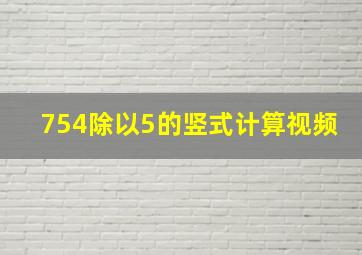 754除以5的竖式计算视频